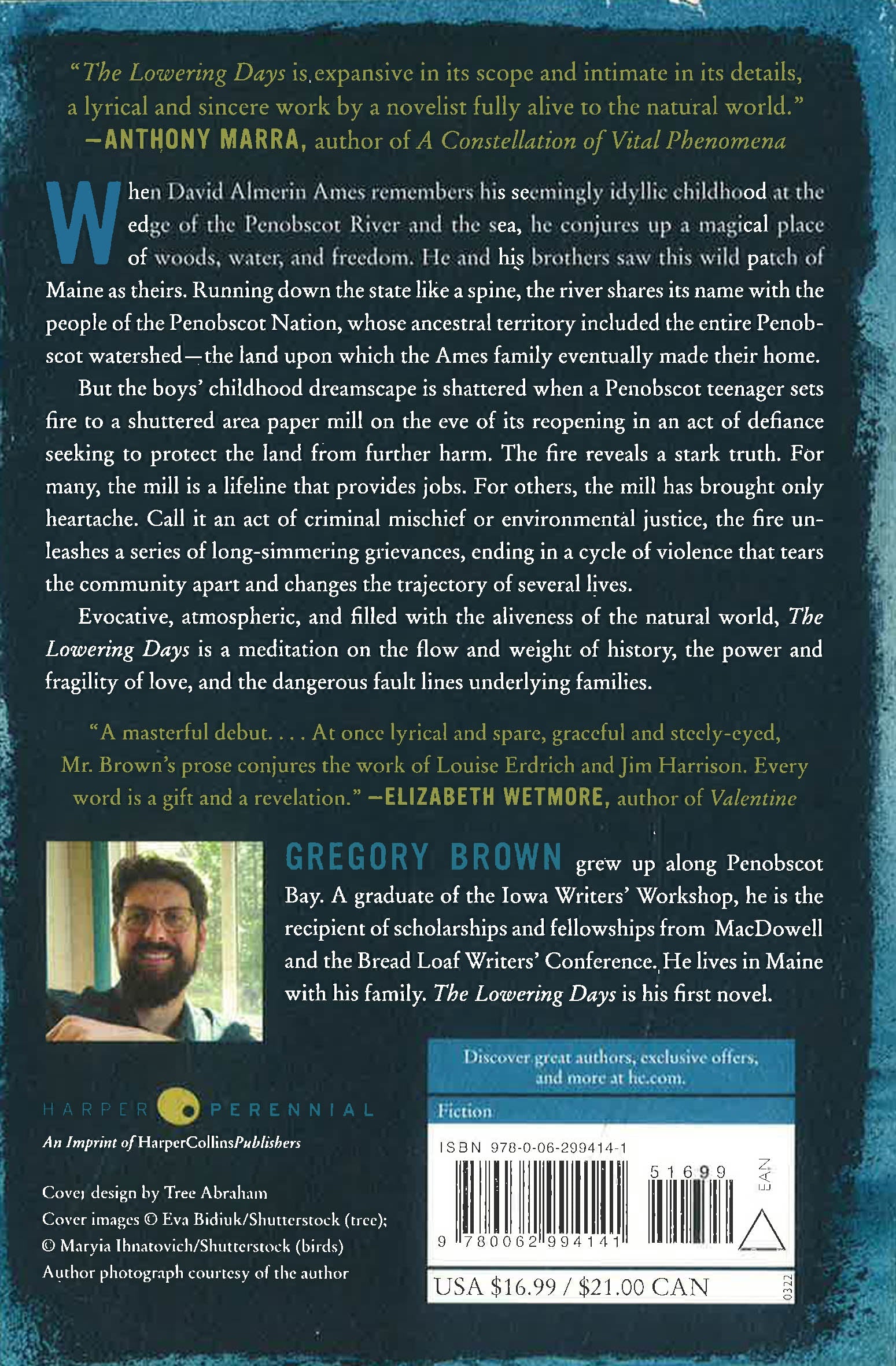 "The Lowering Days is expansive in its scope and intimate in its details, a lyrical and sincere work by a novelist fully alive to the natural world."
—ANTHONY MARRA, author of A Constellation of Vital Phenomena

When David Almerin Ames remembers his seemingly idyllic childhood at the edge of the Penobscot River and the sea, he conjures up a magical place of woods, water, and freedom. He and his brothers saw this wild patch of Maine as theirs. Running down the state like a spine, the river shares its name with the people of the Penobscot Nation, whose ancestral territory included the entire Penobscot watershed—the land upon which the Ames family eventually made their home.

But the boys' childhood dreamscape is shattered when a Penobscot teenager sets fire to a shuttered area paper mill on the eve of its reopening in an act of defiance seeking to protect the land from further harm. The fire reveals a stark truth. For many, the mill is a lifeline that provides jobs. For others, the mill has brought only heartache. Call it an act of criminal mischief or environmental justice, the fire unleashes a series of long-simmering grievances, ending in a cycle of violence that tears the community apart and changes the trajectory of several lives.

Evocative, atmospheric, and filled with the aliveness of the natural world, The Lowering Days is a meditation on the flow and weight of history, the power and fragility of love, and the dangerous fault lines underlying families.

"A masterful debut. . . . At once lyrical and spare, graceful and steely-eyed, Mr. Brown's prose conjures the work of Louise Erdrich and Jim Harrison. Every word is a gift and a revelation." —ELIZABETH WETMORE, author of Valentine

GREGORY BROWN grew up along Penobscot Bay. A graduate of the Iowa Writers' Workshop, he is the recipient of scholarships and fellowships from MacDowell and the Bread Loaf Writers' Conference. He lives in Maine with his family. The Lowering Days is his first novel.

HARPER PERENNIAL
An Imprint of HarperCollinsPublishers

Cover design by Tree Abraham
Cover images © Eva Bidiuk/Shutterstock (tree); © Maryia Ihnatovich/Shutterstock (birds)
Author photograph courtesy of the author

Discover great authors, exclusive offers, and more at hc.com.

Fiction

ISBN 978-0-06-299414-1

51699

EAN

9 780062 994141

USA $16.99 / $21.00 CAN

0322